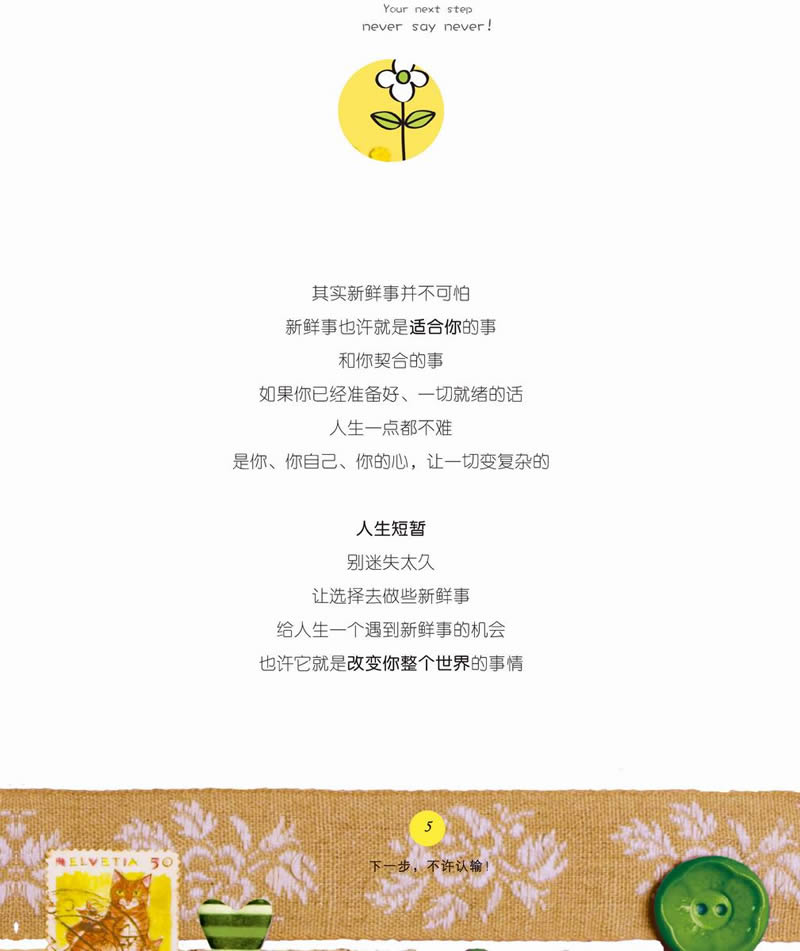 Your next step
never say never!

其实新鲜事并不可怕
新鲜事也许就是适合你的事
和你契合的事
如果你已经准备好、一切就绪的话
人生一点都不难
是你、你自己、你的心，让一切变复杂的

人生短暂
别迷失太久
让选择去做些新鲜事
给人生一个遇到新鲜事的机会
也许它就是改变你整个世界的事情

5
下一步，不许认输！